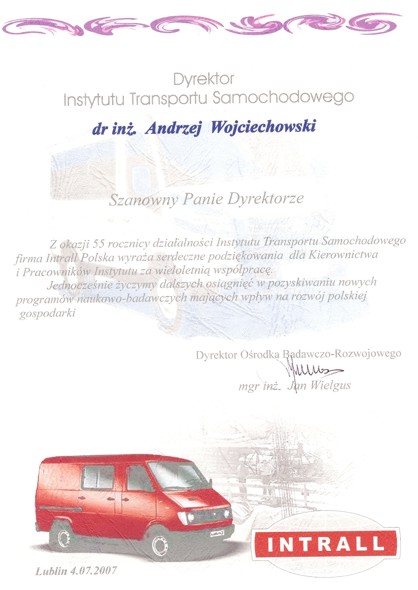 Dyrektor
Instytutu Transportu Samochodowego

dr inż. Andrzej Wojciechowski

Szanowny Panie Dyrektorze

Z okazji 55 rocznicy działalności Instytutu Transportu Samochodowego firma Intrall Polska wyraża serdeczne podziękowania dla Kierownictwa i Pracowników Instytutu za wieloletnią współpracę.

Jednocześnie życzymy dalszych osiągnięć w pozyskiwaniu nowych programów naukowo-badawczych mających wpływ na rozwój polskiej gospodarki

Dyrektor Ośrodka Badawczo-Rozwojowego

mgr inż. Jan Wielgus

INTRALL

Lublin 4.07.2007